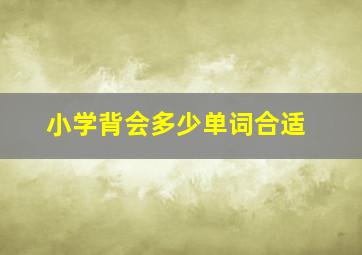 小学背会多少单词合适